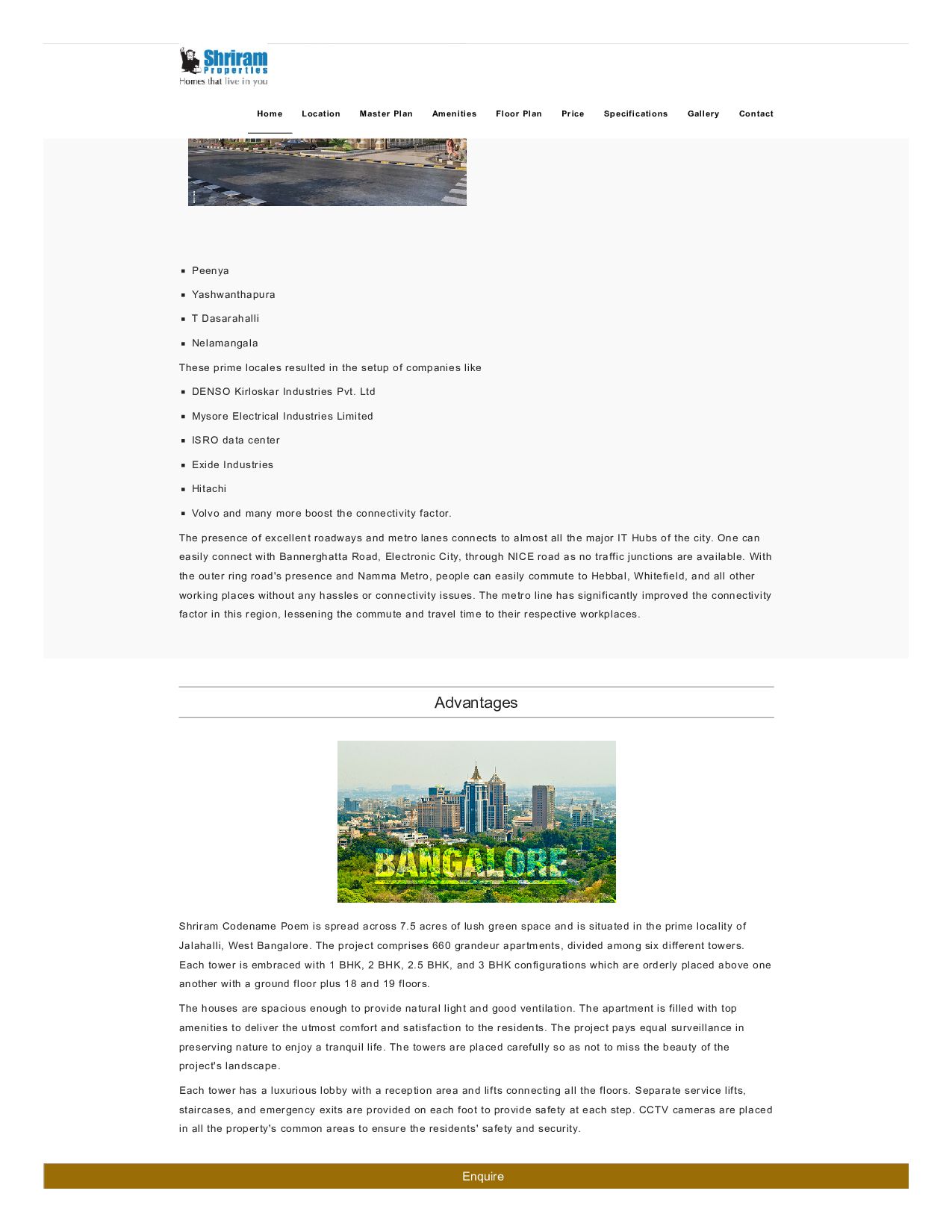 Shriram Properties
Homes that live in you

Home Location Master Plan Amenities Floor Plan Price Specifications Gallery Contact

- Peenya
- Yashwanthapura
- T Dasarahalli
- Nelamangala

These prime locales resulted in the setup of companies like

- DENSO Kirloskar Industries Pvt. Ltd
- Mysore Electrical Industries Limited
- ISRO data center
- Exide Industries
- Hitachi
- Volvo and many more boost the connectivity factor.

The presence of excellent roadways and metro lanes connects to almost all the major IT Hubs of the city. One can easily connect with Bannerghatta Road, Electronic City, through NICE road as no traffic junctions are available. With the outer ring road's presence and Namma Metro, people can easily commute to Hebbal, Whitefield, and all other working places without any hassles or connectivity issues. The metro line has significantly improved the connectivity factor in this region, lessening the commute and travel time to their respective workplaces.

Advantages

BANGALORE

Shriram Codename Poem is spread across 7.5 acres of lush green space and is situated in the prime locality of Jalahalli, West Bangalore. The project comprises 660 grandeur apartments, divided among six different towers. Each tower is embraced with 1 BHK, 2 BHK, 2.5 BHK, and 3 BHK configurations which are orderly placed above one another with a ground floor plus 18 and 19 floors.

The houses are spacious enough to provide natural light and good ventilation. The apartment is filled with top amenities to deliver the utmost comfort and satisfaction to the residents. The project pays equal surveillance in preserving nature to enjoy a tranquil life. The towers are placed carefully so as not to miss the beauty of the project's landscape.

Each tower has a luxurious lobby with a reception area and lifts connecting all the floors. Separate service lifts, staircases, and emergency exits are provided on each foot to provide safety at each step. CCTV cameras are placed in all the property's common areas to ensure the residents' safety and security.

Enquire